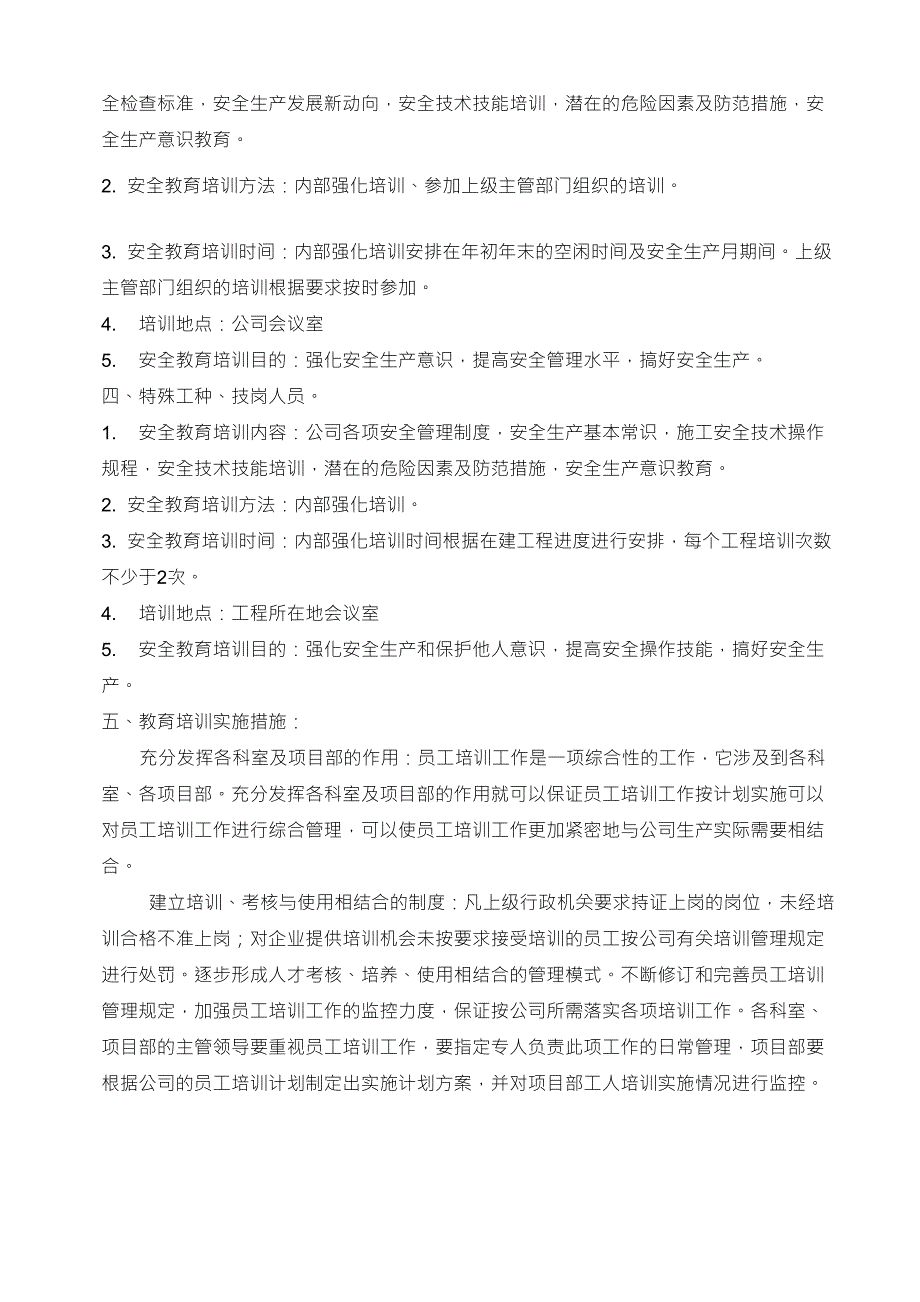 全检查标准，安全生产发展新动向，安全技术技能培训，潜在的危险因素及防范措施，安全生产意识教育。

2. 安全教育培训方法：内部强化培训、参加上级主管部门组织的培训。

3. 安全教育培训时间：内部强化培训安排在年初年末的空闲时间及安全生产月期间。上级主管部门组织的培训根据要求按时参加。

4. 培训地点：公司会议室

5. 安全教育培训目的：强化安全生产意识，提高安全管理水平，搞好安全生产。

四、特殊工种、技岗人员。

1. 安全教育培训内容：公司各项安全管理制度，安全生产基本常识，施工安全技术操作规程，安全技术技能培训，潜在的危险因素及防范措施，安全生产意识教育。

2. 安全教育培训方法：内部强化培训。

3. 安全教育培训时间：内部强化培训时间根据在建工程进度进行安排，每个工程培训次数不少于2次。

4. 培训地点：工程所在地会议室

5. 安全教育培训目的：强化安全生产和保护他人意识，提高安全操作技能，搞好安全生产。

五、教育培训实施措施：

充分发挥各科室及项目部的作用：员工培训工作是一项综合性的工作，它涉及到各科室、各项目部。充分发挥各科室及项目部的作用就可以保证员工培训工作按计划实施可以对员工培训工作进行综合管理，可以使员工培训工作更加紧密地与公司生产实际需要相结合。

建立培训、考核与使用相结合的制度：凡上级行政机关要求持证上岗的岗位，未经培训合格不准上岗；对企业提供培训机会未按要求接受培训的员工按公司有关培训管理规定进行处罚。逐步形成人才考核、培养、使用相结合的管理模式。不断修订和完善员工培训管理规定，加强员工培训工作的监控力度，保证按公司所需落实各项培训工作。各科室、项目部的主管领导要重视员工培训工作，要指定专人负责此项工作的日常管理，项目部要根据公司的员工培训计划制定出实施计划方案，并对项目部工人培训实施情况进行监控。